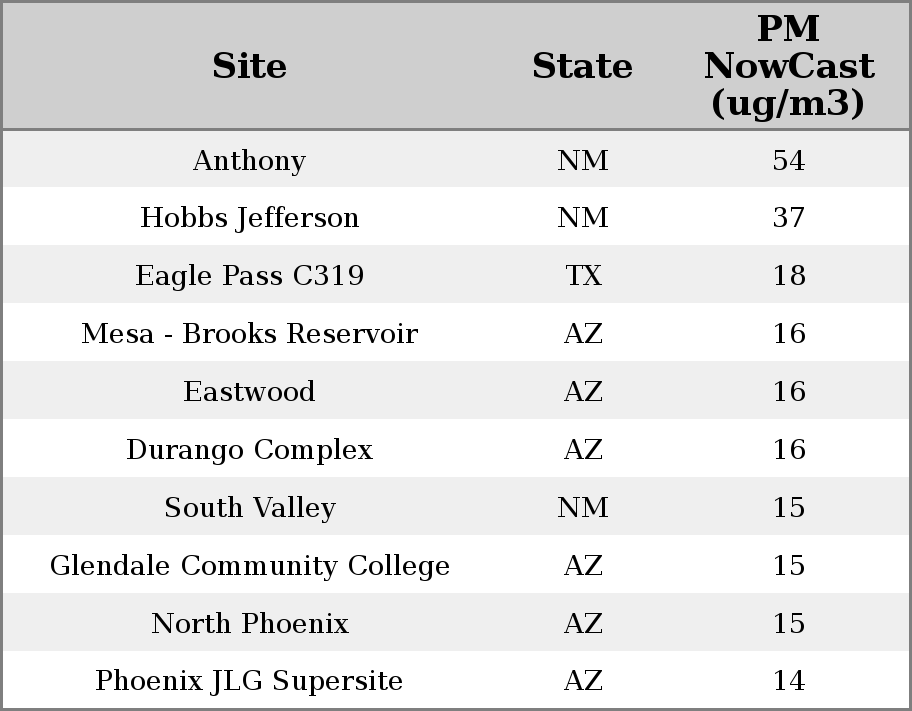 | Site | State | PM NowCast (ug/m3) |
|---|---|---|
| Anthony | NM | 54 |
| Hobbs Jefferson | NM | 37 |
| Eagle Pass C319 | TX | 18 |
| Mesa - Brooks Reservoir | AZ | 16 |
| Eastwood | AZ | 16 |
| Durango Complex | AZ | 16 |
| South Valley | NM | 15 |
| Glendale Community College | AZ | 15 |
| North Phoenix | AZ | 15 |
| Phoenix JLG Supersite | AZ | 14 |